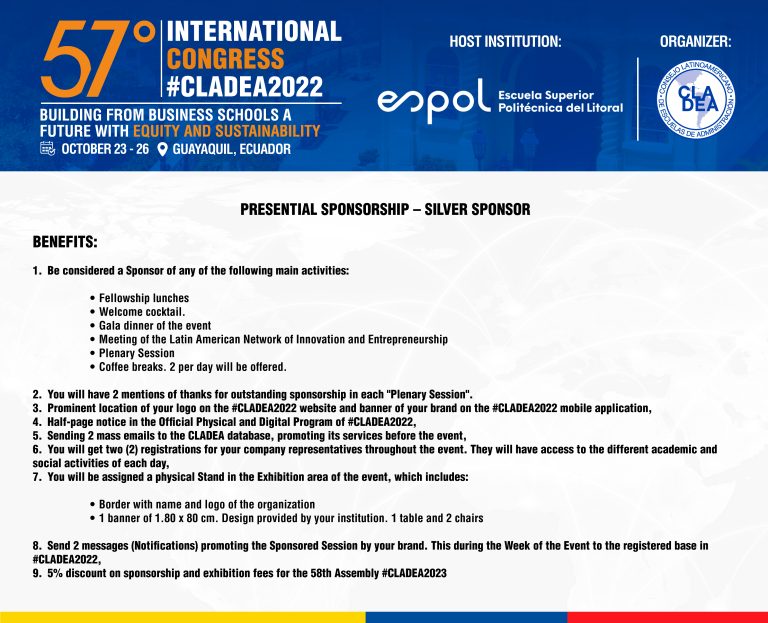 57° INTERNATIONAL CONGRESS #CLADEA2022

BUILDING FROM BUSINESS SCHOOLS A FUTURE WITH EQUITY AND SUSTAINABILITY

OCTOBER 23 - 26 GUAYAQUIL, ECUADOR

HOST INSTITUTION:

espol Escuela Superior Politécnica del Litoral

ORGANIZER:

CONSEJO LATINOAMERICANO DE ESCUELAS DE ADMINISTRACIÓN CLADEA

PRESENTIAL SPONSORSHIP – SILVER SPONSOR

BENEFITS:

1. Be considered a Sponsor of any of the following main activities:

• Fellowship lunches
• Welcome cocktail.
• Gala dinner of the event
• Meeting of the Latin American Network of Innovation and Entrepreneurship
• Plenary Session
• Coffee breaks. 2 per day will be offered.

2. You will have 2 mentions of thanks for outstanding sponsorship in each "Plenary Session".
3. Prominent location of your logo on the #CLADEA2022 website and banner of your brand on the #CLADEA2022 mobile application,
4. Half-page notice in the Official Physical and Digital Program of #CLADEA2022,
5. Sending 2 mass emails to the CLADEA database, promoting its services before the event,
6. You will get two (2) registrations for your company representatives throughout the event. They will have access to the different academic and social activities of each day,
7. You will be assigned a physical Stand in the Exhibition area of the event, which includes:

• Border with name and logo of the organization
• 1 banner of 1.80 x 80 cm. Design provided by your institution. 1 table and 2 chairs

8. Send 2 messages (Notifications) promoting the Sponsored Session by your brand. This during the Week of the Event to the registered base in #CLADEA2022,
9. 5% discount on sponsorship and exhibition fees for the 58th Assembly #CLADEA2023